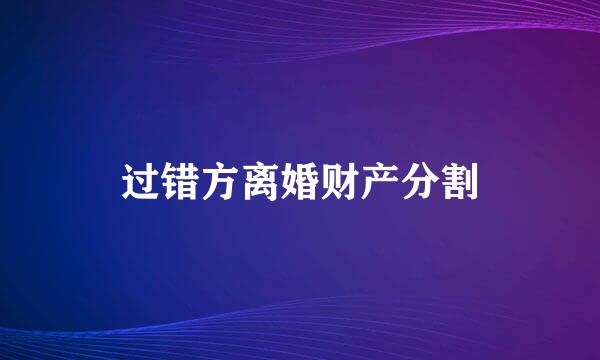 过错方离婚财产分割